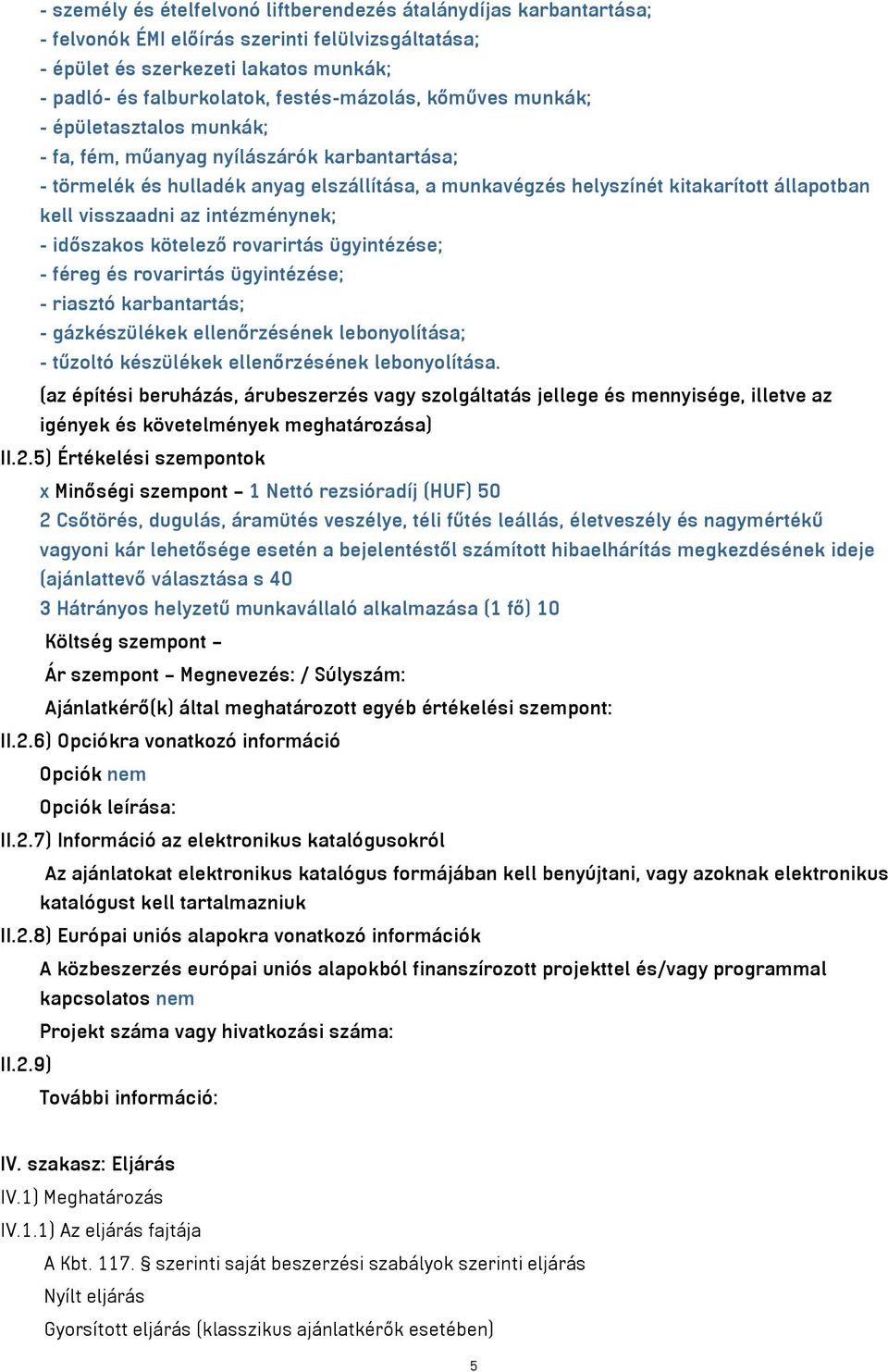 - személy és ételfelvonó liftberendezés átalánydíjas karbantartása;
- felvonók ÉMI előírás szerinti felülvizsgáltatása;
- épület és szerkezeti lakatos munkák;
- padló- és falburkolatok, festés-mázolás, kőműves munkák;
- épületasztalos munkák;
- fa, fém, műanyag nyílászárók karbantartása;
- törmelék és hulladék anyag elszállítása, a munkavégzés helyszínét kitakarított állapotban kell visszaadni az intézménynek;
- időszakos kötelező rovarirtás ügyintézése;
- féreg és rovarirtás ügyintézése;
- riasztó karbantartás;
- gázkészülékek ellenőrzésének lebonyolítása;
- tűzoltó készülékek ellenőrzésének lebonyolítása.
(az építési beruházás, árubeszerzés vagy szolgáltatás jellege és mennyisége, illetve az igények és követelmények meghatározása)
II.2.5) Értékelési szempontok
x Minőségi szempont – 1 Nettó rezsióradíj (HUF) 50
2 Csőtörés, dugulás, áramütés veszélye, téli fűtés leállás, életveszély és nagymértékű vagyoni kár lehetősége esetén a bejelentéstől számított hibaelhárítás megkezdésének ideje (ajánlattevő választása s 40
3 Hátrányos helyzetű munkavállaló alkalmazása (1 fő) 10
Költség szempont –
Ár szempont – Megnevezés: / Súlyszám:
Ajánlatkérő(k) által meghatározott egyéb értékelési szempont:
II.2.6) Opciókra vonatkozó információ
Opciók nem
Opciók leírása:
II.2.7) Információ az elektronikus katalógusokról
Az ajánlatokat elektronikus katalógus formájában kell benyújtani, vagy azoknak elektronikus katalógust kell tartalmazniuk
II.2.8) Európai uniós alapokra vonatkozó információk
A közbeszerzés európai uniós alapokból finanszírozott projekttel és/vagy programmal kapcsolatos nem
Projekt száma vagy hivatkozási száma:
II.2.9)
További információ:

IV. szakasz: Eljárás
IV.1) Meghatározás
IV.1.1) Az eljárás fajtája
A Kbt. 117. § szerinti saját beszerzési szabályok szerinti eljárás
Nyílt eljárás
Gyorsított eljárás (klasszikus ajánlatkérők esetében)
5